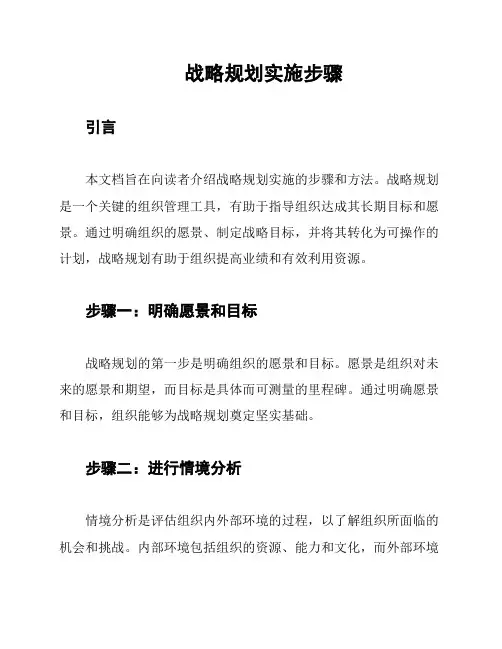 战略规划实施步骤

引言

本文档旨在向读者介绍战略规划实施的步骤和方法。战略规划是一个关键的组织管理工具，有助于指导组织达成其长期目标和愿景。通过明确组织的愿景、制定战略目标，并将其转化为可操作的计划，战略规划有助于组织提高业绩和有效利用资源。

步骤一：明确愿景和目标

战略规划的第一步是明确组织的愿景和目标。愿景是组织对未来的愿景和期望，而目标是具体而可测量的里程碑。通过明确愿景和目标，组织能够为战略规划奠定坚实基础。

步骤二：进行情境分析

情境分析是评估组织内外部环境的过程，以了解组织所面临的机会和挑战。内部环境包括组织的资源、能力和文化，而外部环境